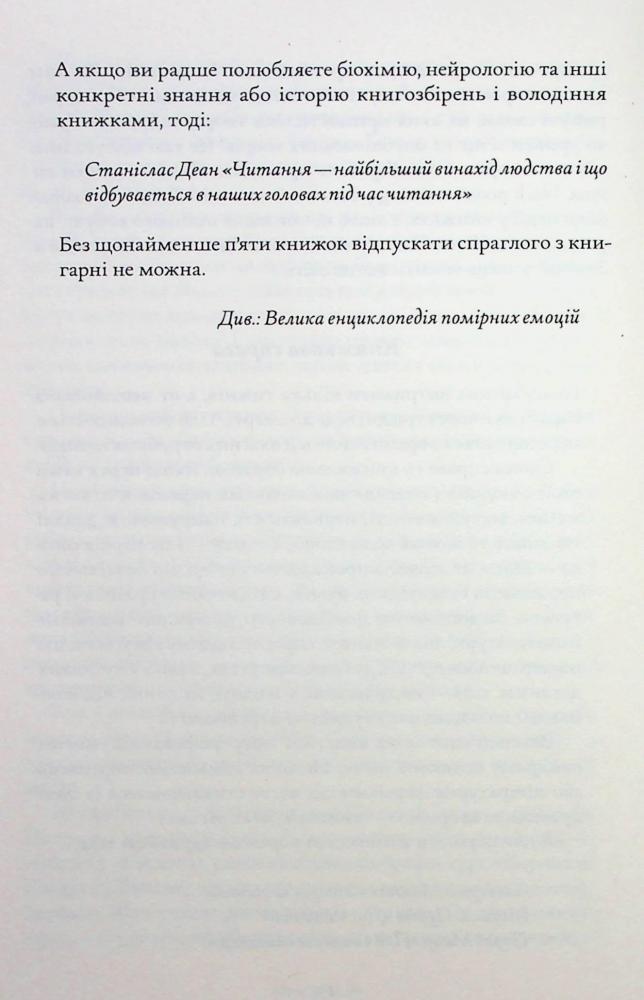 А якщо ви радше полюбляєте біохімію, нейрологію та інші конкретні знання або історію книгозбірень і володіння книжками, тоді:

Станіслас Деан «Читання — найбільший винахід людства і що відбувається в наших головах під час читання»

Без щонайменше п'яти книжок відпускати спраглого з книгарні не можна.

Див.: Велика енциклопедія помірних емоцій